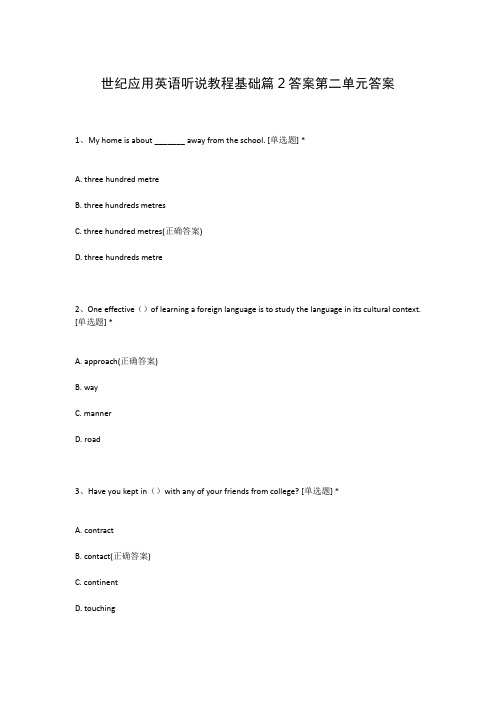 世纪应用英语听说教程基础篇 2 答案第二单元答案

1、My home is about _______ away from the school. [单选题] *

A. three hundred metre

B. three hundreds metres

C. three hundred metres(正确答案)

D. three hundreds metre

2、One effective（）of learning a foreign language is to study the language in its cultural context. [单选题] *

A. approach(正确答案)

B. way

C. manner

D. road

3、Have you kept in（）with any of your friends from college? [单选题] *

A. contract

B. contact(正确答案)

C. continent

D. touching